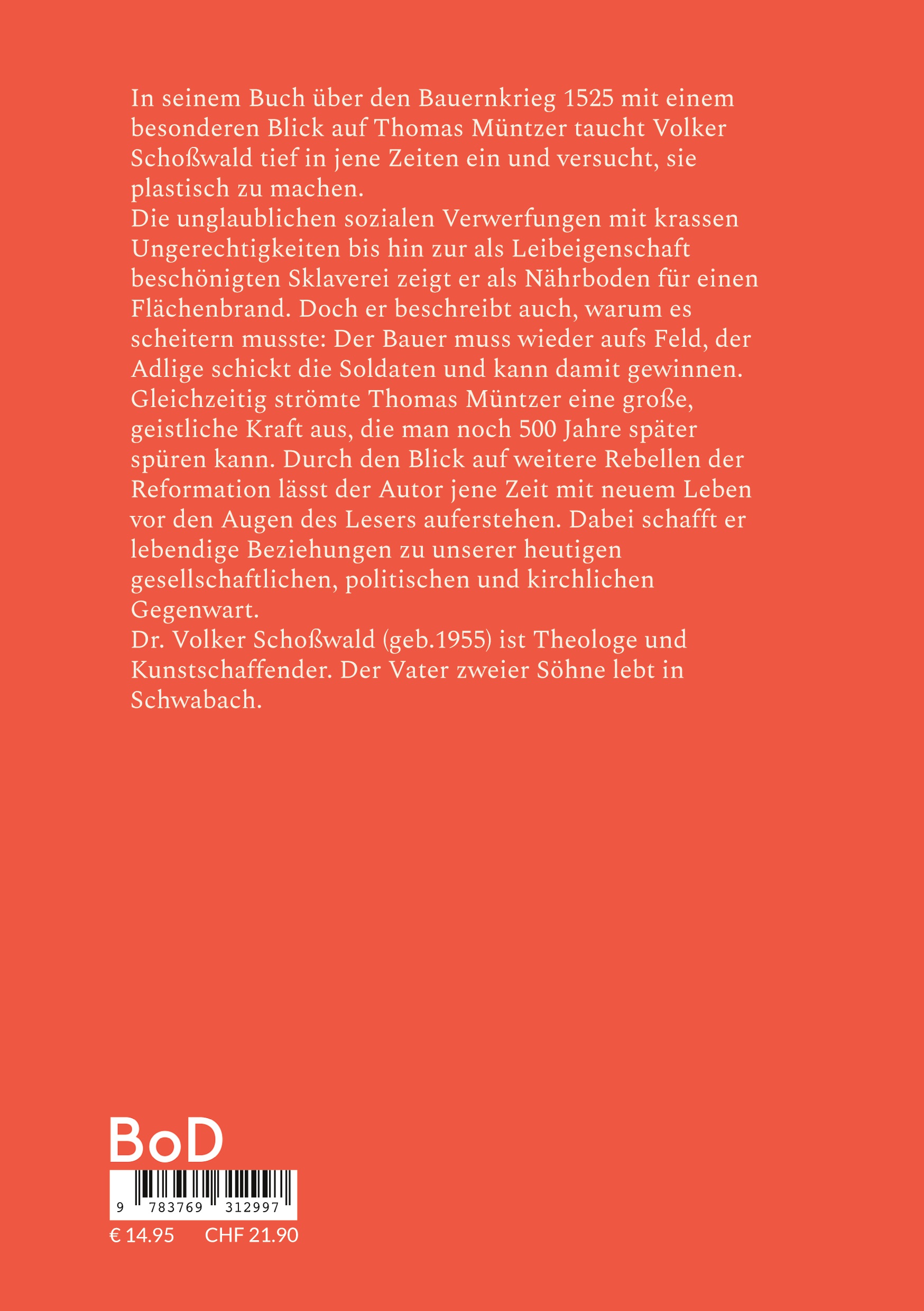 In seinem Buch über den Bauernkrieg 1525 mit einem besonderen Blick auf Thomas Müntzer taucht Volker Schoßwald tief in jene Zeiten ein und versucht, sie plastisch zu machen.
Die unglaublichen sozialen Verwerfungen mit krassen Ungerechtigkeiten bis hin zur als Leibeigenschaft beschönigten Sklaverei zeigt er als Nährboden für einen Flächenbrand. Doch er beschreibt auch, warum es scheitern musste: Der Bauer muss wieder aufs Feld, der Adlige schickt die Soldaten und kann damit gewinnen. Gleichzeitig strömte Thomas Müntzer eine große, geistliche Kraft aus, die man noch 500 Jahre später spüren kann. Durch den Blick auf weitere Rebellen der Reformation lässt der Autor jene Zeit mit neuem Leben vor den Augen des Lesers auferstehen. Dabei schafft er lebendige Beziehungen zu unserer heutigen gesellschaftlichen, politischen und kirchlichen Gegenwart.
Dr. Volker Schoßwald (geb.1955) ist Theologe und Kunstschaffender. Der Vater zweier Söhne lebt in Schwabach.

BoD

9 783769 312997

€ 14.95 CHF 21.90